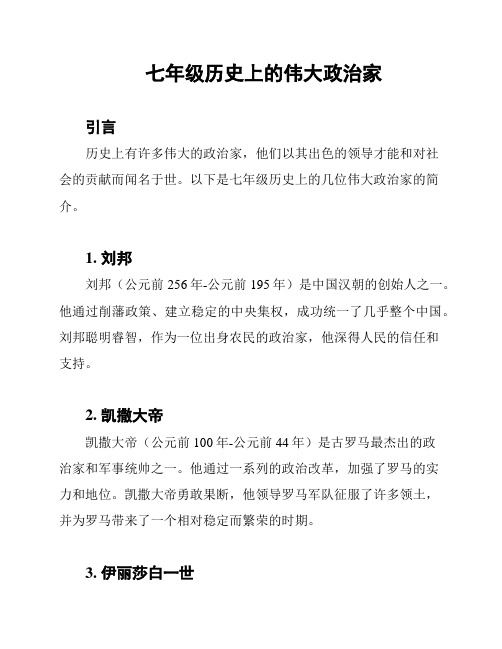 七年级历史上的伟大政治家

引言

历史上有许多伟大的政治家，他们以其出色的领导才能和对社会的贡献而闻名于世。以下是七年级历史上的几位伟大政治家的简介。

1. 刘邦

刘邦（公元前 256 年-公元前 195 年）是中国汉朝的创始人之一。他通过削藩政策、建立稳定的中央集权，成功统一了几乎整个中国。刘邦聪明睿智，作为一位出身农民的政治家，他深得人民的信任和支持。

2. 凯撒大帝

凯撒大帝（公元前 100 年-公元前 44 年）是古罗马最杰出的政治家和军事统帅之一。他通过一系列的政治改革，加强了罗马的实力和地位。凯撒大帝勇敢果断，他领导罗马军队征服了许多领土，并为罗马带来了一个相对稳定而繁荣的时期。

3. 伊丽莎白一世